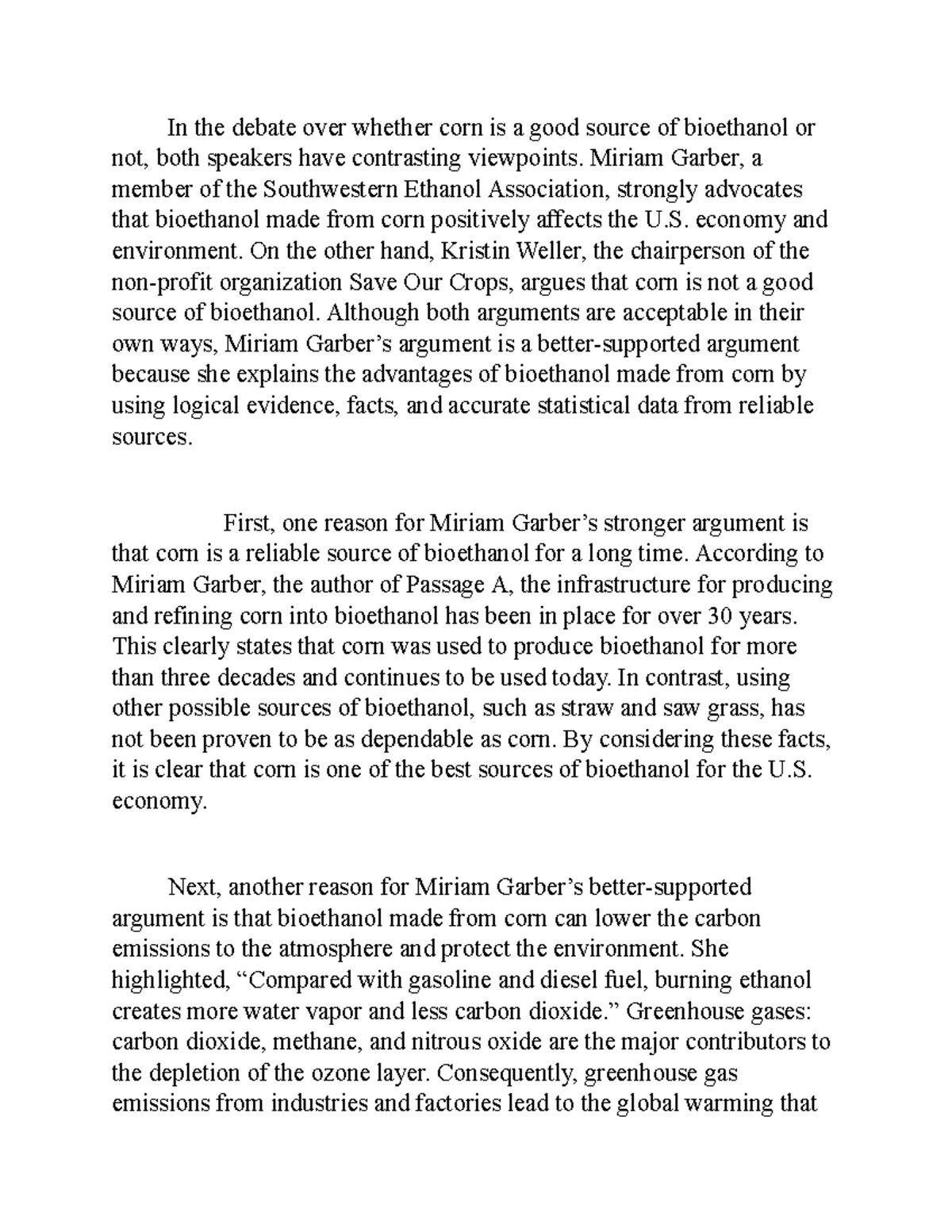 In the debate over whether corn is a good source of bioethanol or not, both speakers have contrasting viewpoints. Miriam Garber, a member of the Southwestern Ethanol Association, strongly advocates that bioethanol made from corn positively affects the U.S. economy and environment. On the other hand, Kristin Weller, the chairperson of the non-profit organization Save Our Crops, argues that corn is not a good source of bioethanol. Although both arguments are acceptable in their own ways, Miriam Garber's argument is a better-supported argument because she explains the advantages of bioethanol made from corn by using logical evidence, facts, and accurate statistical data from reliable sources.

First, one reason for Miriam Garber's stronger argument is that corn is a reliable source of bioethanol for a long time. According to Miriam Garber, the author of Passage A, the infrastructure for producing and refining corn into bioethanol has been in place for over 30 years. This clearly states that corn was used to produce bioethanol for more than three decades and continues to be used today. In contrast, using other possible sources of bioethanol, such as straw and saw grass, has not been proven to be as dependable as corn. By considering these facts, it is clear that corn is one of the best sources of bioethanol for the U.S. economy.

Next, another reason for Miriam Garber's better-supported argument is that bioethanol made from corn can lower the carbon emissions to the atmosphere and protect the environment. She highlighted, "Compared with gasoline and diesel fuel, burning ethanol creates more water vapor and less carbon dioxide." Greenhouse gases: carbon dioxide, methane, and nitrous oxide are the major contributors to the depletion of the ozone layer. Consequently, greenhouse gas emissions from industries and factories lead to the global warming that